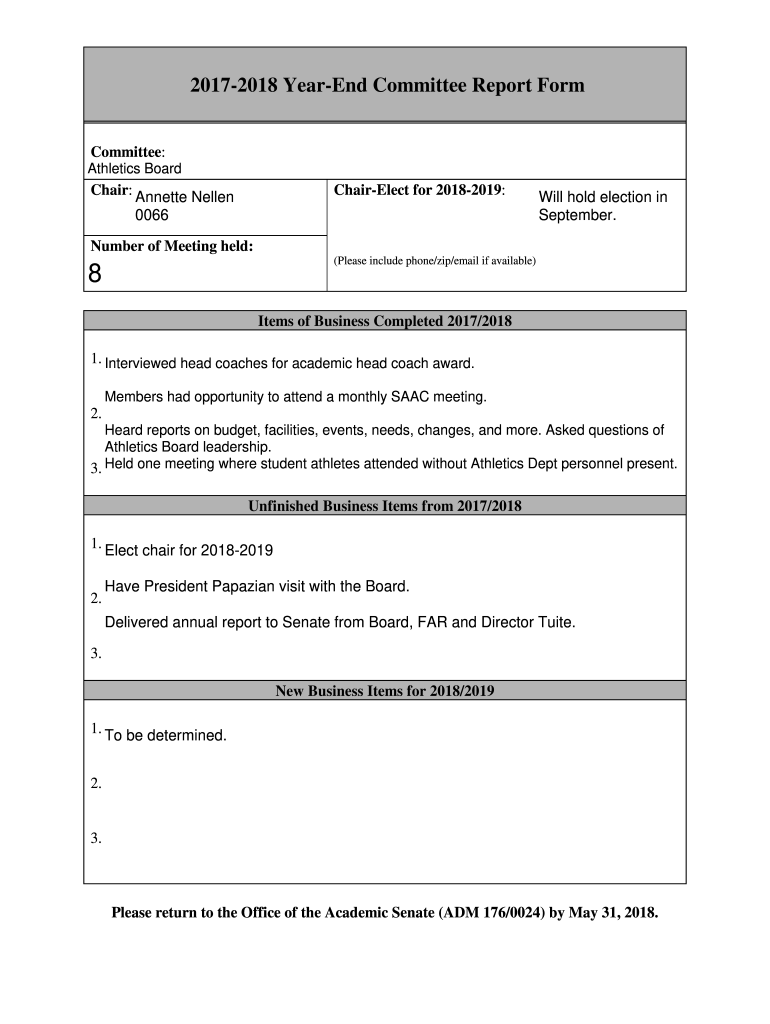 2017-2018 Year-End Committee Report Form

Committee:
Athletics Board

Chair: Annette Nellen
0066

Chair-Elect for 2018-2019: Will hold election in September.

Number of Meeting held:
8

(Please include phone/zip/email if available)

Items of Business Completed 2017/2018

1. Interviewed head coaches for academic head coach award.

Members had opportunity to attend a monthly SAAC meeting.
2.
Heard reports on budget, facilities, events, needs, changes, and more. Asked questions of Athletics Board leadership.
3. Held one meeting where student athletes attended without Athletics Dept personnel present.

Unfinished Business Items from 2017/2018

1. Elect chair for 2018-2019

Have President Papazian visit with the Board.
2.
Delivered annual report to Senate from Board, FAR and Director Tuite.

3.

New Business Items for 2018/2019

1. To be determined.

2.

3.

Please return to the Office of the Academic Senate (ADM 176/0024) by May 31, 2018.